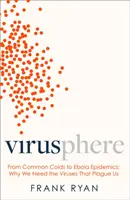 virusphere

From Common Colds to Ebola Epidemics: Why We Need the Viruses That Plague Us

FRANK RYAN